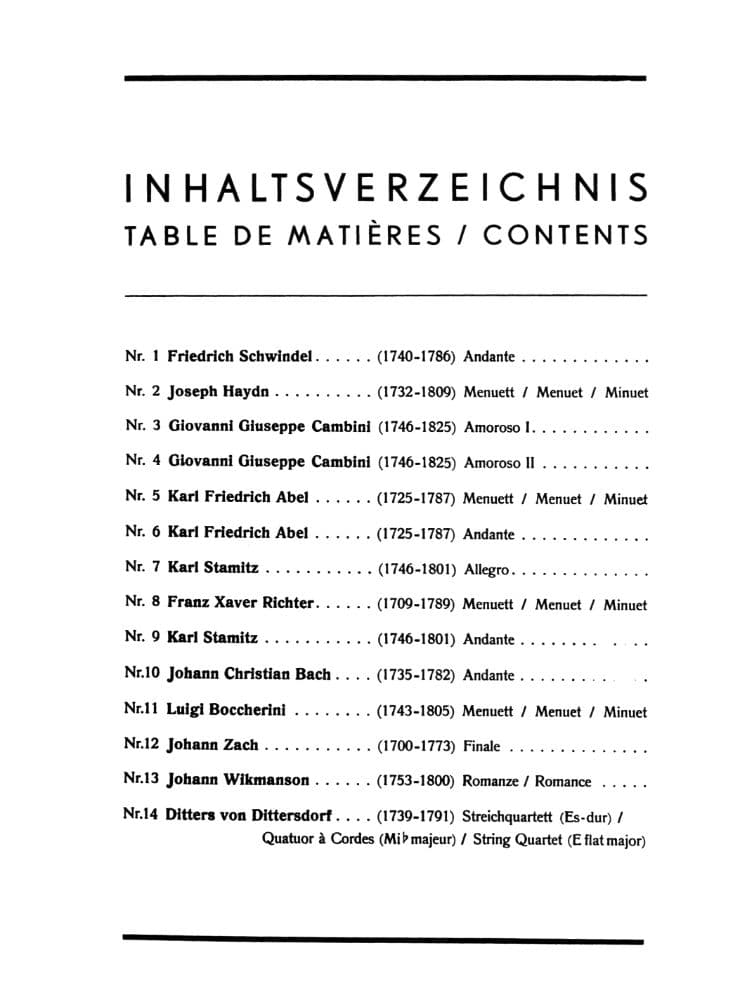 INHALTSVERZEICHNIS
TABLE DE MATIÈRES / CONTENTS

Nr. 1 Friedrich Schwindel (1740-1786) Andante
Nr. 2 Joseph Haydn (1732-1809) Menuett / Menuet / Minuet
Nr. 3 Giovanni Giuseppe Cambini (1746-1825) Amoroso I
Nr. 4 Giovanni Giuseppe Cambini (1746-1825) Amoroso II
Nr. 5 Karl Friedrich Abel (1725-1787) Menuett / Menuet / Minuet
Nr. 6 Karl Friedrich Abel (1725-1787) Andante
Nr. 7 Karl Stamitz (1746-1801) Allegro
Nr. 8 Franz Xaver Richter (1709-1789) Menuett / Menuet / Minuet
Nr. 9 Karl Stamitz (1746-1801) Andante
Nr.10 Johann Christian Bach (1735-1782) Andante
Nr.11 Luigi Boccherini (1743-1805) Menuett / Menuet / Minuet
Nr.12 Johann Zach (1700-1773) Finale
Nr.13 Johann Wikmanson (1753-1800) Romanze / Romance
Nr.14 Ditters von Dittersdorf (1739-1791) Streichquartett (Es-dur) / Quatuor à Cordes (Mi♭ majeur) / String Quartet (E flat major)